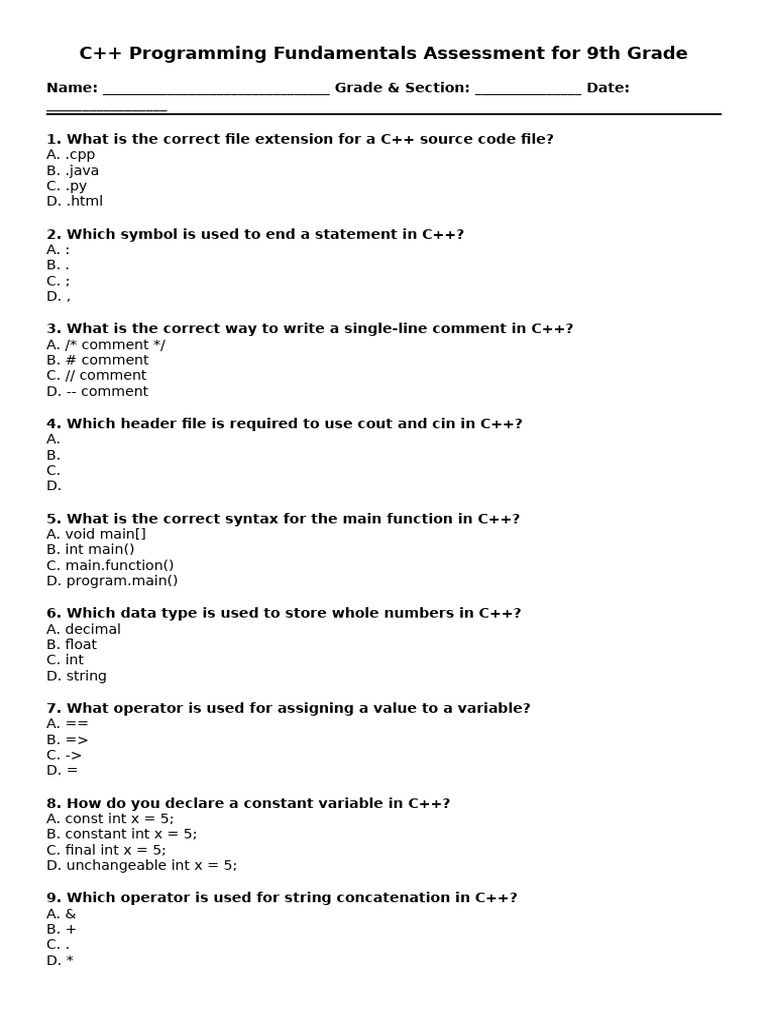 C++ Programming Fundamentals Assessment for 9th Grade

Name: ______________________________ Grade & Section: ______________ Date: ________________

1. What is the correct file extension for a C++ source code file?
A. .cpp
B. .java
C. .py
D. .html

2. Which symbol is used to end a statement in C++?
A. :
B. .
C. ;
D. ,

3. What is the correct way to write a single-line comment in C++?
A. /* comment */
B. # comment
C. // comment
D. -- comment

4. Which header file is required to use cout and cin in C++?
A.
B.
C.
D.

5. What is the correct syntax for the main function in C++?
A. void main[]
B. int main()
C. main.function()
D. program.main()

6. Which data type is used to store whole numbers in C++?
A. decimal
B. float
C. int
D. string

7. What operator is used for assigning a value to a variable?
A. ==
B. =>
C. ->
D. =

8. How do you declare a constant variable in C++?
A. const int x = 5;
B. constant int x = 5;
C. final int x = 5;
D. unchangeable int x = 5;

9. Which operator is used for string concatenation in C++?
A. &
B. +
C. .
D. *